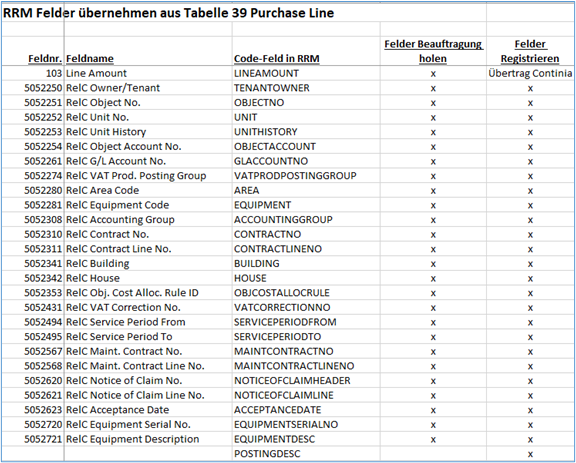 RRM Felder übernehmen aus Tabelle 39 Purchase Line

| Feldnr. | Feldname | Code-Feld in RRM | Felder Beauftragung holen | Felder Registrieren |
|---|---|---|---|---|
| 103 | Line Amount | LINEAMOUNT | x | Übertrag Continia |
| 5052250 | RelC Owner/Tenant | TENANTOWNER | x | x |
| 5052251 | RelC Object No. | OBJECTNO | x | x |
| 5052252 | RelC Unit No. | UNIT | x | x |
| 5052253 | RelC Unit History | UNITHISTORY | x | x |
| 5052254 | RelC Object Account No. | OBJECTACCOUNT | x | x |
| 5052261 | RelC G/L Account No. | GLACCOUNTNO | x | x |
| 5052274 | RelC VAT Prod. Posting Group | VATPRODPOSTINGGROUP | x | x |
| 5052280 | RelC Area Code | AREA | x | x |
| 5052281 | RelC Equipment Code | EQUIPMENT | x | x |
| 5052308 | RelC Accounting Group | ACCOUNTINGGROUP | x | x |
| 5052310 | RelC Contract No. | CONTRACTNO | x | x |
| 5052311 | RelC Contract Line No. | CONTRACTLINENO | x | x |
| 5052341 | RelC Building | BUILDING | x | x |
| 5052342 | RelC House | HOUSE | x | x |
| 5052353 | RelC Obj. Cost Alloc. Rule ID | OBJCOSTALLOCRULE | x | x |
| 5052431 | RelC VAT Correction No. | VATCORRECTIONNO | x | x |
| 5052494 | RelC Service Period From | SERVICEPERIODFROM | x | x |
| 5052495 | RelC Service Period To | SERVICEPERIODTO | x | x |
| 5052567 | RelC Maint. Contract No. | MAINTCONTRACTNO | x | x |
| 5052568 | RelC Maint. Contract Line No. | MAINTCONTRACTLINENO | x | x |
| 5052620 | RelC Notice of Claim No. | NOTICEOFCLAIMHEADER | x | x |
| 5052621 | RelC Notice of Claim Line No. | NOTICEOFCLAIMLINE | x | x |
| 5052623 | RelC Acceptance Date | ACCEPTANCEDATE | x | x |
| 5052720 | RelC Equipment Serial No. | EQUIPMENTSERIALNO | x | x |
| 5052721 | RelC Equipment Description | EQUIPMENTDESC | x | x |
| | | POSTINGDESC | | x |